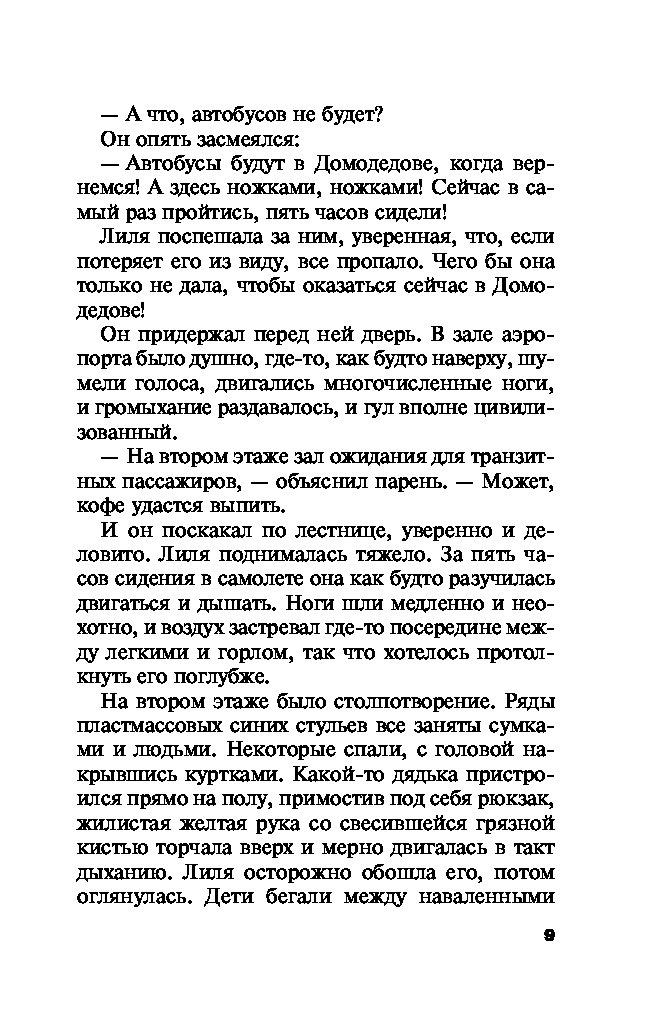 — А что, автобусов не будет?

Он опять засмеялся:

— Автобусы будут в Домодедове, когда вернемся! А здесь ножками, ножками! Сейчас в самый раз пройтись, пять часов сидели!

Лиля поспешала за ним, уверенная, что, если потеряет его из виду, все пропало. Чего бы она только не дала, чтобы оказаться сейчас в Домодедове!

Он придержал перед ней дверь. В зале аэропорта было душно, где-то, как будто наверху, шумели голоса, двигались многочисленные ноги, и громыхание раздавалось, и гул вполне цивилизованный.

— На втором этаже зал ожидания для транзитных пассажиров, — объяснил парень. — Может, кофе удастся выпить.

И он поскакал по лестнице, уверенно и деловито. Лиля поднималась тяжело. За пять часов сидения в самолете она как будто разучилась двигаться и дышать. Ноги шли медленно и неохотно, и воздух застревал где-то посередине между легкими и горлом, так что хотелось протолкнуть его поглубже.

На втором этаже было столпотворение. Ряды пластмассовых синих стульев все заняты сумками и людьми. Некоторые спали, с головой накрывшись куртками. Какой-то дядька пристроился прямо на полу, примостив под себя рюкзак, жилистая желтая рука со свесившейся грязной кистью торчала вверх и мерно двигалась в такт дыханию. Лиля осторожно обошла его, потом оглянулась. Дети бегали между наваленными

9